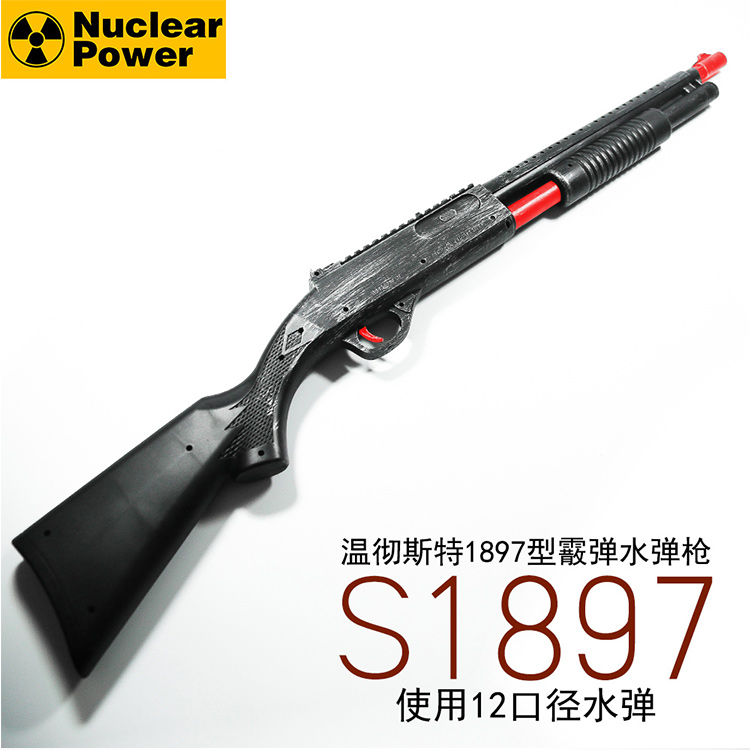 Nuclear Power

温彻斯特1897型霰弹水弹枪

S1897

使用12口径水弹